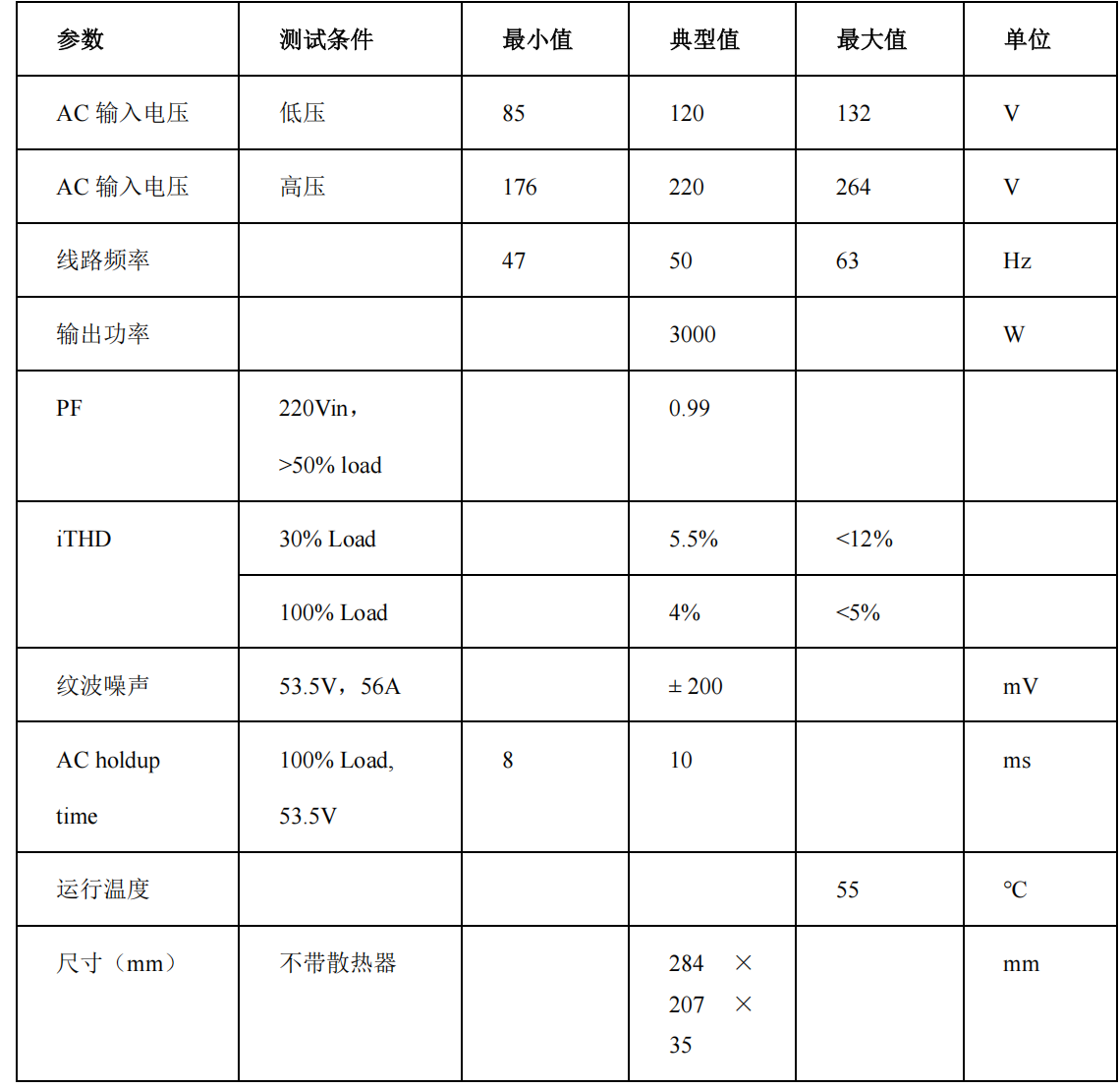 | 参数 | 测试条件 | 最小值 | 典型值 | 最大值 | 单位 |
|---|---|---|---|---|---|
| AC 输入电压 | 低压 | 85 | 120 | 132 | V |
| AC 输入电压 | 高压 | 176 | 220 | 264 | V |
| 线路频率 | | 47 | 50 | 63 | Hz |
| 输出功率 | | | 3000 | | W |
| PF | 220Vin， >50% load | | 0.99 | | |
| iTHD | 30% Load | | 5.5% | <12% | |
| | 100% Load | | 4% | <5% | |
| 纹波噪声 | 53.5V，56A | | ± 200 | | mV |
| AC holdup time | 100% Load, 53.5V | 8 | 10 | | ms |
| 运行温度 | | | | 55 | ℃ |
| 尺寸（mm） | 不带散热器 | | 284 × 207 × 35 | | mm |